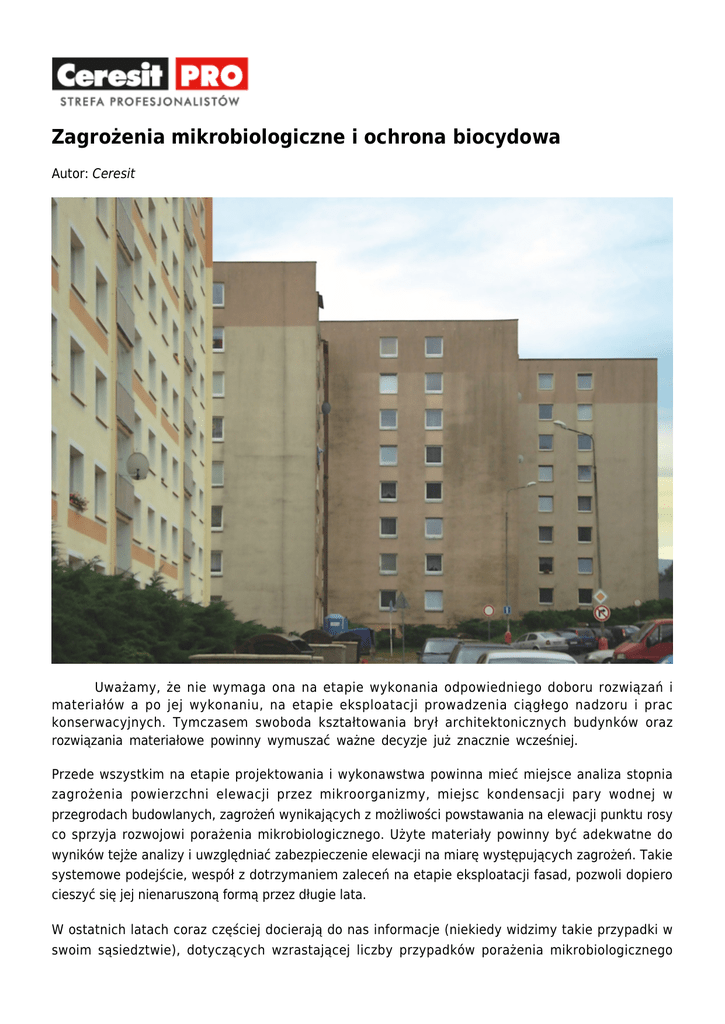 Ceresit PRO
STREFA PROFESJONALISTÓW

Zagrożenia mikrobiologiczne i ochrona biocydowa

Autor: Ceresit

Uważamy, że nie wymaga ona na etapie wykonania odpowiedniego doboru rozwiązań i materiałów a po jej wykonaniu, na etapie eksploatacji prowadzenia ciągłego nadzoru i prac konserwacyjnych. Tymczasem swoboda kształtowania brył architektonicznych budynków oraz rozwiązania materiałowe powinny wymuszać ważne decyzje już znacznie wcześniej.

Przede wszystkim na etapie projektowania i wykonawstwa powinna mieć miejsce analiza stopnia zagrożenia powierzchni elewacji przez mikroorganizmy, miejsc kondensacji pary wodnej w przegrodach budowlanych, zagrożeń wynikających z możliwości powstawania na elewacji punktu rosy co sprzyja rozwojowi porażenia mikrobiologicznego. Użyte materiały powinny być adekwatne do wyników tejże analizy i uwzględniać zabezpieczenie elewacji na miarę występujących zagrożeń. Takie systemowe podejście, wespół z dotrzymaniem zaleceń na etapie eksploatacji fasad, pozwoli dopiero cieszyć się jej nienaruszoną formą przez długie lata.

W ostatnich latach coraz częściej docierają do nas informacje (niekiedy widzimy takie przypadki w swoim sąsiedztwie), dotyczących wzrastającej liczby przypadków porażenia mikrobiologicznego